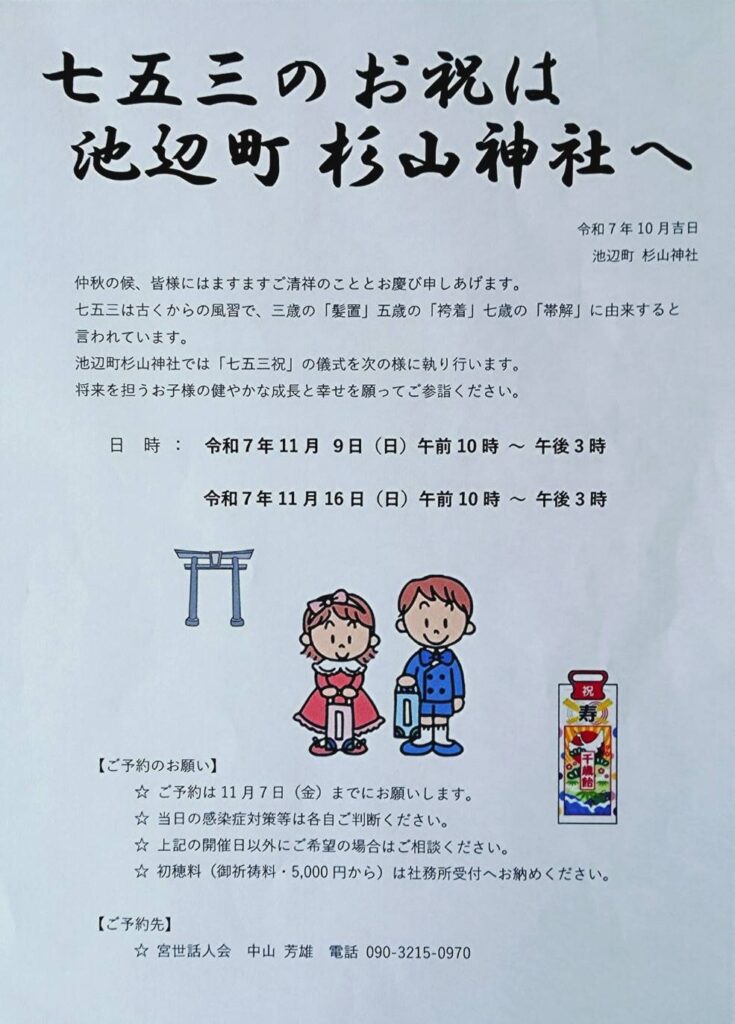 七五三のお祝は
池辺町 杉山神社へ

令和７年１０月吉日
池辺町 杉山神社

仲秋の候、皆様にはますますご清祥のこととお慶び申しあげます。
七五三は古くからの風習で、三歳の「髪置」五歳の「袴着」七歳の「帯解」に由来すると言われています。
池辺町杉山神社では「七五三祝」の儀式を次の様に執り行います。
将来を担うお子様の健やかな成長と幸せを願ってご参詣ください。

日 時 ： 令和７年１１月 ９日（日）午前１０時 ～ 午後３時

令和７年１１月１６日（日）午前１０時 ～ 午後３時

祝
寿
千歳飴

【ご予約のお願い】
☆ ご予約は１１月７日（金）までにお願いします。
☆ 当日の感染症対策等は各自ご判断ください。
☆ 上記の開催日以外にご希望の場合はご相談ください。
☆ 初穂料（御祈祷料・5,000円から）は社務所受付へお納めください。

【ご予約先】
☆ 宮世話人会 中山 芳雄 電話 090-3215-0970